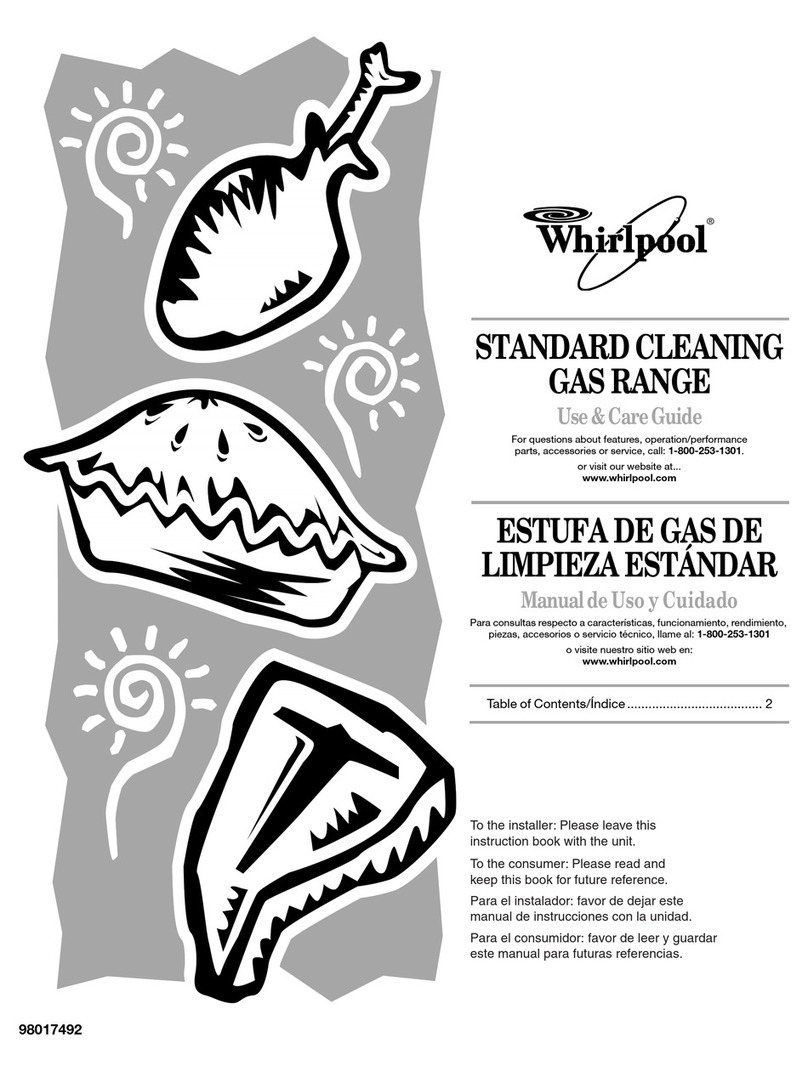 Whirlpool®

STANDARD CLEANING GAS RANGE

Use & Care Guide

For questions about features, operation/performance parts, accessories or service, call: 1-800-253-1301.

or visit our website at...
www.whirlpool.com

ESTUFA DE GAS DE LIMPIEZA ESTÁNDAR

Manual de Uso y Cuidado

Para consultas respecto a características, funcionamiento, rendimiento, piezas, accesorios o servicio técnico, llame al: 1-800-253-1301

o visite nuestro sitio web en:
www.whirlpool.com

Table of Contents/Índice ..................................... 2

To the installer: Please leave this instruction book with the unit.

To the consumer: Please read and keep this book for future reference.

Para el instalador: favor de dejar este manual de instrucciones con la unidad.

Para el consumidor: favor de leer y guardar este manual para futuras referencias.

98017492